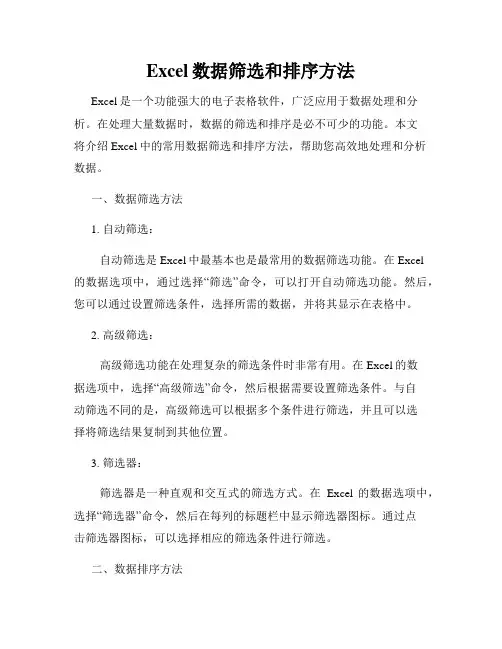 Excel 数据筛选和排序方法

Excel 是一个功能强大的电子表格软件，广泛应用于数据处理和分析。在处理大量数据时，数据的筛选和排序是必不可少的功能。本文将介绍 Excel 中的常用数据筛选和排序方法，帮助您高效地处理和分析数据。

一、数据筛选方法

1. 自动筛选：

自动筛选是 Excel 中最基本也是最常用的数据筛选功能。在 Excel 的数据选项中，通过选择“筛选”命令，可以打开自动筛选功能。然后，您可以通过设置筛选条件，选择所需的数据，并将其显示在表格中。

2. 高级筛选：

高级筛选功能在处理复杂的筛选条件时非常有用。在 Excel 的数据选项中，选择“高级筛选”命令，然后根据需要设置筛选条件。与自动筛选不同的是，高级筛选可以根据多个条件进行筛选，并且可以选择将筛选结果复制到其他位置。

3. 筛选器：

筛选器是一种直观和交互式的筛选方式。在 Excel 的数据选项中，选择“筛选器”命令，然后在每列的标题栏中显示筛选器图标。通过点击筛选器图标，可以选择相应的筛选条件进行筛选。

二、数据排序方法